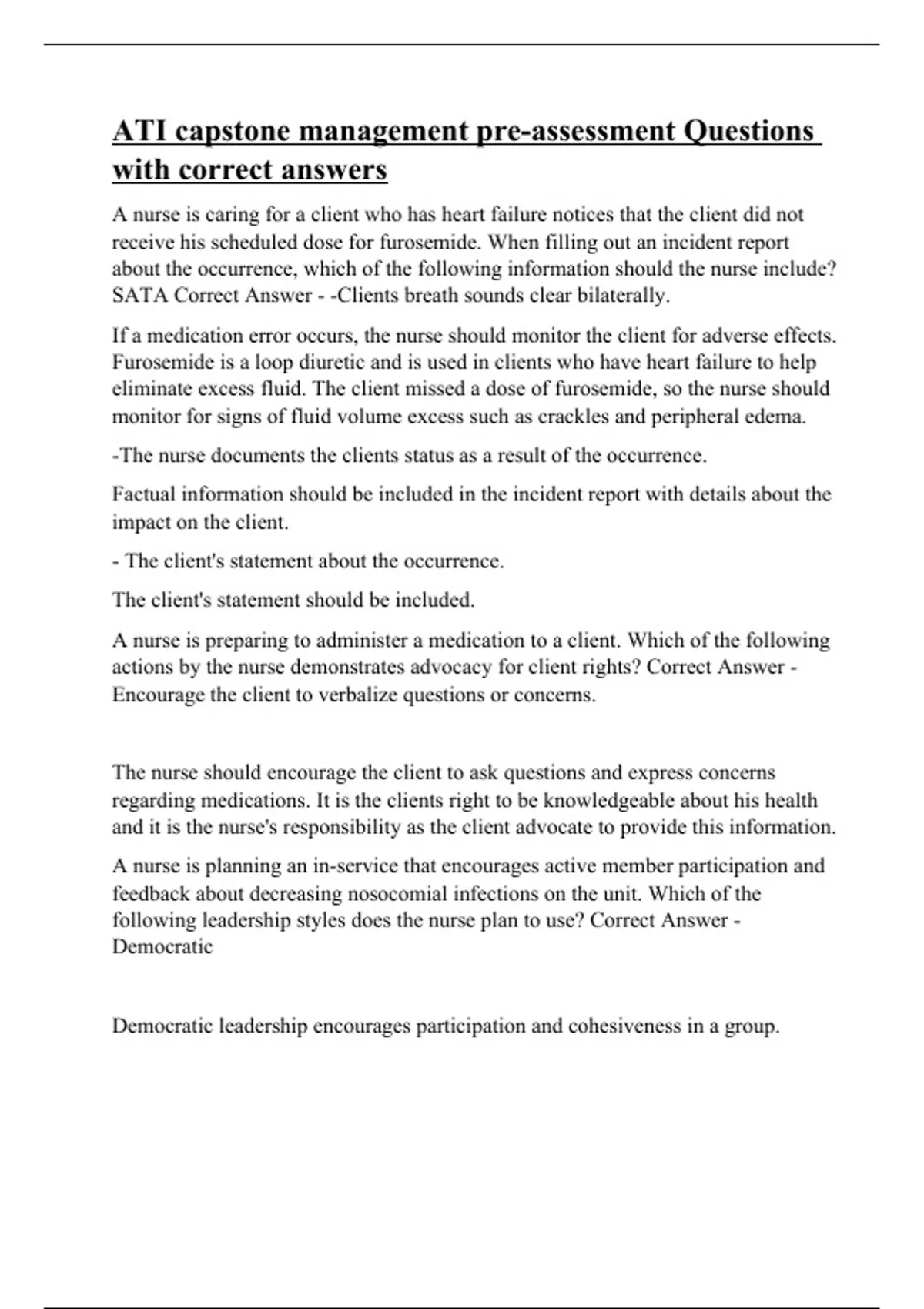 ATI capstone management pre-assessment Questions with correct answers

A nurse is caring for a client who has heart failure notices that the client did not receive his scheduled dose for furosemide. When filling out an incident report about the occurrence, which of the following information should the nurse include? SATA Correct Answer - -Clients breath sounds clear bilaterally.

If a medication error occurs, the nurse should monitor the client for adverse effects. Furosemide is a loop diuretic and is used in clients who have heart failure to help eliminate excess fluid. The client missed a dose of furosemide, so the nurse should monitor for signs of fluid volume excess such as crackles and peripheral edema.

-The nurse documents the clients status as a result of the occurrence.

Factual information should be included in the incident report with details about the impact on the client.

- The client's statement about the occurrence.

The client's statement should be included.

A nurse is preparing to administer a medication to a client. Which of the following actions by the nurse demonstrates advocacy for client rights? Correct Answer - Encourage the client to verbalize questions or concerns.

The nurse should encourage the client to ask questions and express concerns regarding medications. It is the clients right to be knowledgeable about his health and it is the nurse's responsibility as the client advocate to provide this information.

A nurse is planning an in-service that encourages active member participation and feedback about decreasing nosocomial infections on the unit. Which of the following leadership styles does the nurse plan to use? Correct Answer - Democratic

Democratic leadership encourages participation and cohesiveness in a group.